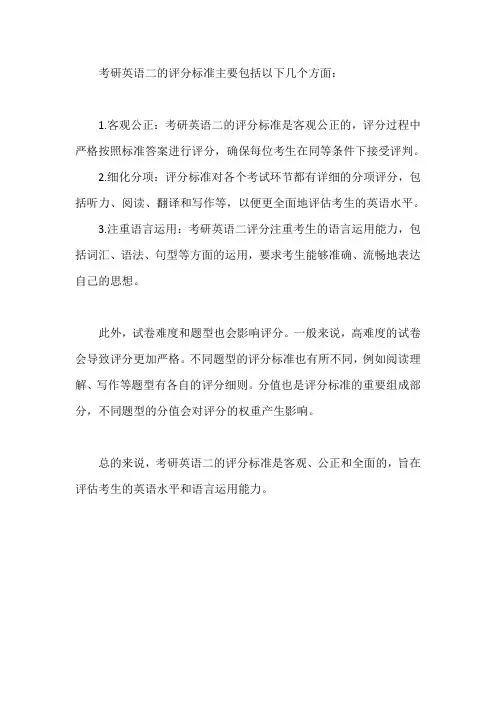 考研英语二的评分标准主要包括以下几个方面：

1.客观公正：考研英语二的评分标准是客观公正的，评分过程中严格按照标准答案进行评分，确保每位考生在同等条件下接受评判。

2.细化分项：评分标准对各个考试环节都有详细的分项评分，包括听力、阅读、翻译和写作等，以便更全面地评估考生的英语水平。

3.注重语言运用：考研英语二评分注重考生的语言运用能力，包括词汇、语法、句型等方面的运用，要求考生能够准确、流畅地表达自己的思想。

此外，试卷难度和题型也会影响评分。一般来说，高难度的试卷会导致评分更加严格。不同题型的评分标准也有所不同，例如阅读理解、写作等题型有各自的评分细则。分值也是评分标准的重要组成部分，不同题型的分值会对评分的权重产生影响。

总的来说，考研英语二的评分标准是客观、公正和全面的，旨在评估考生的英语水平和语言运用能力。